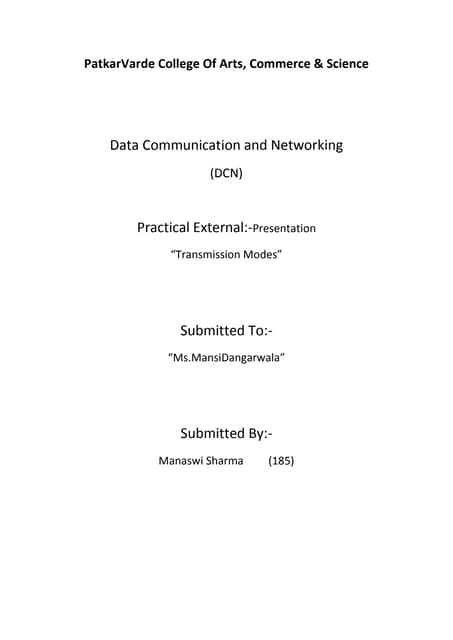 PatkarVarde College Of Arts, Commerce & Science

Data Communication and Networking

(DCN)

Practical External:-Presentation

"Transmission Modes"

Submitted To:-

"Ms.MansiDangarwala"

Submitted By:-

Manaswi Sharma (185)